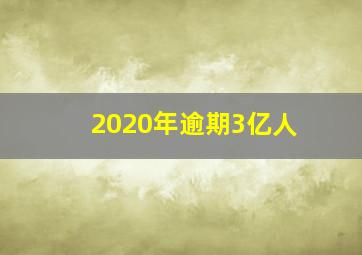 2020年逾期3亿人